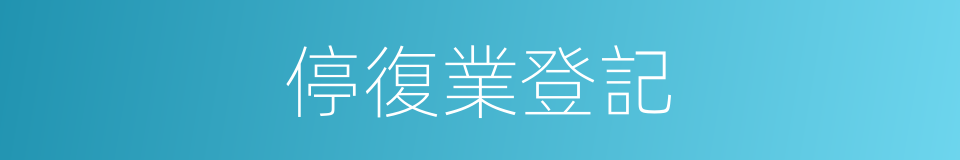 停復業登記